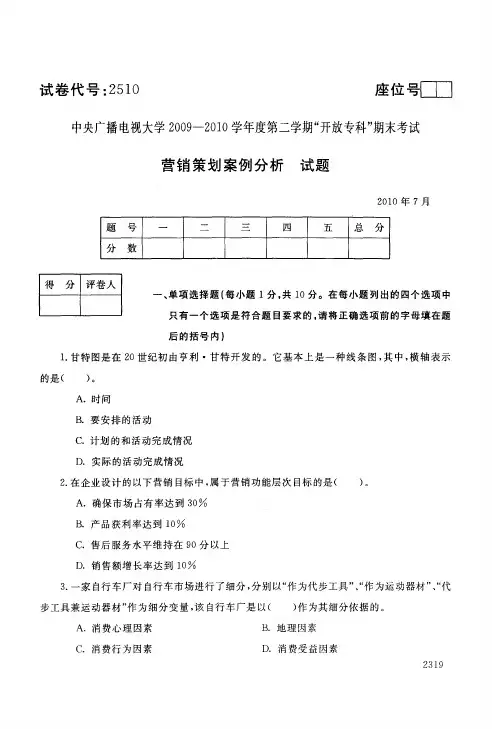 试卷代号：2510

座位号

中央广播电视大学 2009—2010 学年度第二学期“开放专科”期末考试

营销策划案例分析　试题

2010 年 7 月

| 题　号 | 一 | 二 | 三 | 四 | 五 | 总　分 |
|---|---|---|---|---|---|---|
| 分　数 | | | | | | |

| 得　分 | 评卷人 |
|---|---|
| | |

一、单项选择题（每小题 1 分，共 10 分。在每小题列出的四个选项中只有一个选项是符合题目要求的，请将正确选项前的字母填在题后的括号内）

1. 甘特图是在 20 世纪初由亨利·甘特开发的。它基本上是一种线条图，其中，横轴表示的是（　）。

A. 时间

B. 要安排的活动

C. 计划的和活动完成情况

D. 实际的活动完成情况

2. 在企业设计的以下营销目标中，属于营销功能层次目标的是（　）。

A. 确保市场占有率达到 30%

B. 产品获利率达到 10%

C. 售后服务水平维持在 90 分以上

D. 销售额增长率达到 10%

3. 一家自行车厂对自行车市场进行了细分，分别以“作为代步工具”、“作为运动器材”、“代步工具兼运动器材”作为细分变量，该自行车厂是以（　）作为其细分依据的。

A. 消费心理因素

B. 地理因素

C. 消费行为因素

D. 消费受益因素

2319